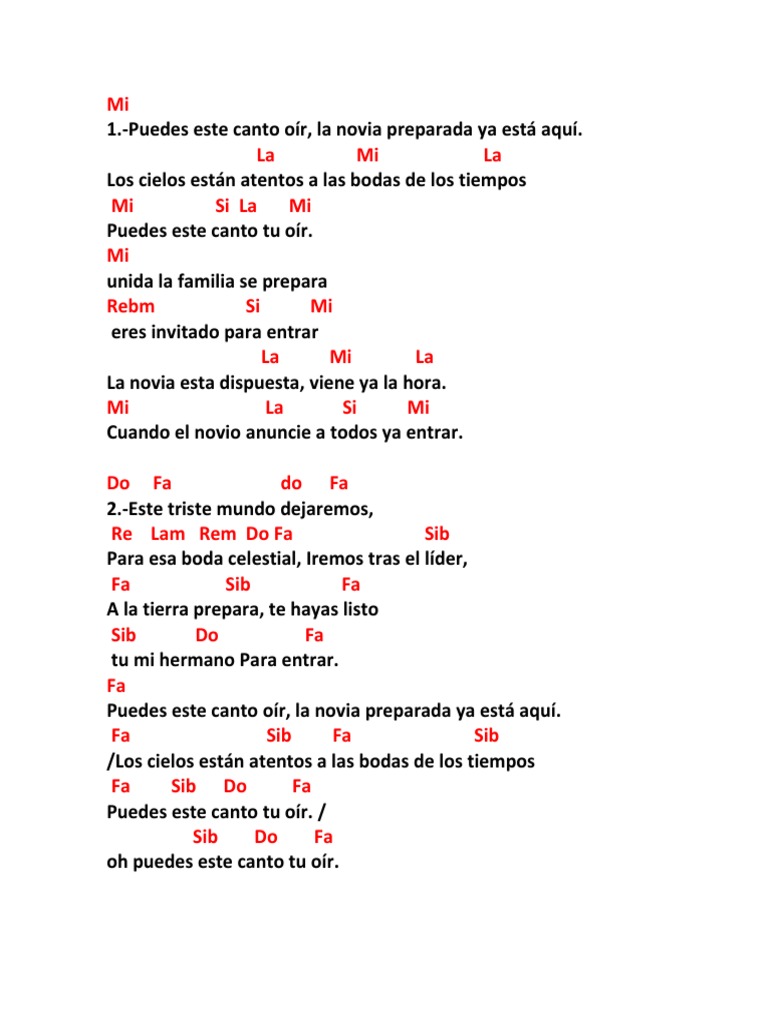 Mi
1.-Puedes este canto oír, la novia preparada ya está aquí.
La Mi La
Los cielos están atentos a las bodas de los tiempos
Mi Si La Mi
Puedes este canto tu oír.
Mi
unida la familia se prepara
Rebm Si Mi
eres invitado para entrar
La Mi La
La novia esta dispuesta, viene ya la hora.
Mi La Si Mi
Cuando el novio anuncie a todos ya entrar.

Do Fa do Fa
2.-Este triste mundo dejaremos,
Re Lam Rem Do Fa Sib
Para esa boda celestial, Iremos tras el líder,
Fa Sib Fa
A la tierra prepara, te hayas listo
Sib Do Fa
tu mi hermano Para entrar.
Fa
Puedes este canto oír, la novia preparada ya está aquí.
Fa Sib Fa Sib
/Los cielos están atentos a las bodas de los tiempos
Fa Sib Do Fa
Puedes este canto tu oír. /
Sib Do Fa
oh puedes este canto tu oír.